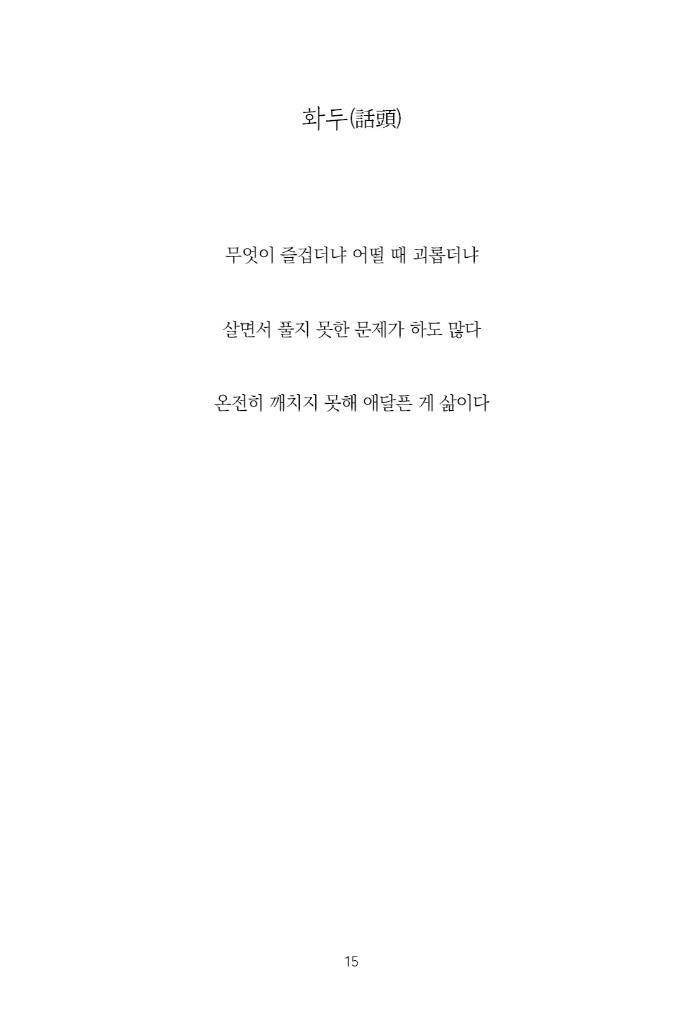 화두(話頭)

무엇이 즐겁더냐 어떨 때 괴롭더냐

살면서 풀지 못한 문제가 하도 많다

온전히 깨치지 못해 애달픈 게 삶이다

15